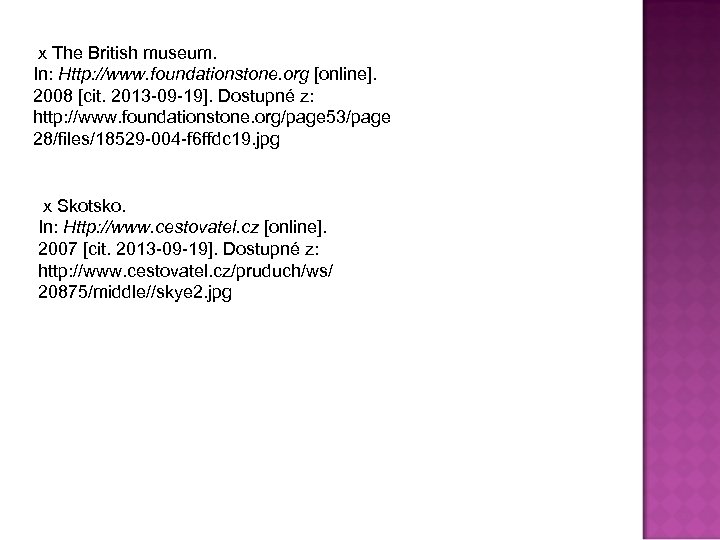 x The British museum. In: Http://www.foundationstone.org [online]. 2008 [cit. 2013-09-19]. Dostupné z: http://www.foundationstone.org/page53/page28/files/18529-004-f6ffdc19.jpg

x Skotsko. In: Http://www.cestovatel.cz [online]. 2007 [cit. 2013-09-19]. Dostupné z: http://www.cestovatel.cz/pruduch/ws/20875/middle//skye2.jpg